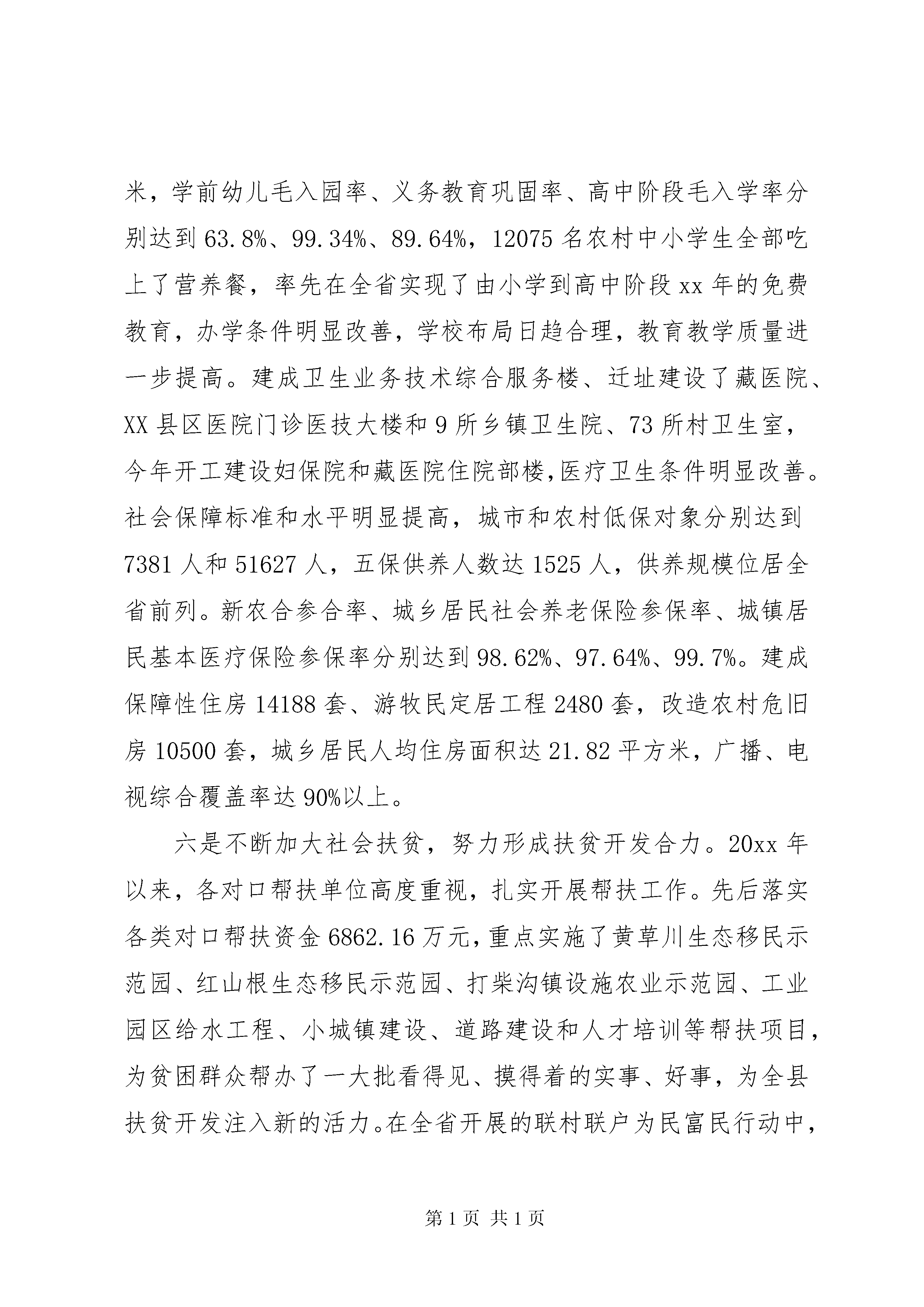 米，学前幼儿毛入园率、义务教育巩固率、高中阶段毛入学率分别达到63.8%、99.34%、89.64%，12075名农村中小学生全部吃上了营养餐，率先在全省实现了由小学到高中阶段xx年的免费教育，办学条件明显改善，学校布局日趋合理，教育教学质量进一步提高。建成卫生业务技术综合服务楼、迁址建设了藏医院、XX县区医院门诊医技大楼和9所乡镇卫生院、73所村卫生室，今年开工建设妇保院和藏医院住院部楼,医疗卫生条件明显改善。社会保障标准和水平明显提高，城市和农村低保对象分别达到7381人和51627人，五保供养人数达1525人，供养规模位居全省前列。新农合参合率、城乡居民社会养老保险参保率、城镇居民基本医疗保险参保率分别达到98.62%、97.64%、99.7%。建成保障性住房14188套、游牧民定居工程2480套，改造农村危旧房10500套，城乡居民人均住房面积达21.82平方米，广播、电视综合覆盖率达90%以上。

六是不断加大社会扶贫，努力形成扶贫开发合力。20xx年以来，各对口帮扶单位高度重视，扎实开展帮扶工作。先后落实各类对口帮扶资金6862.16万元,重点实施了黄草川生态移民示范园、红山根生态移民示范园、打柴沟镇设施农业示范园、工业园区给水工程、小城镇建设、道路建设和人才培训等帮扶项目，为贫困群众帮办了一大批看得见、摸得着的实事、好事，为全县扶贫开发注入新的活力。在全省开展的联村联户为民富民行动中，

第1页 共1页